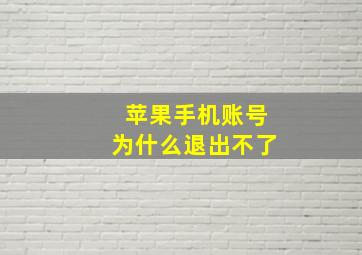 苹果手机账号
为什么退出不了